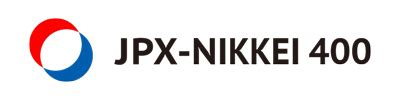 JPX-NIKKEI 400